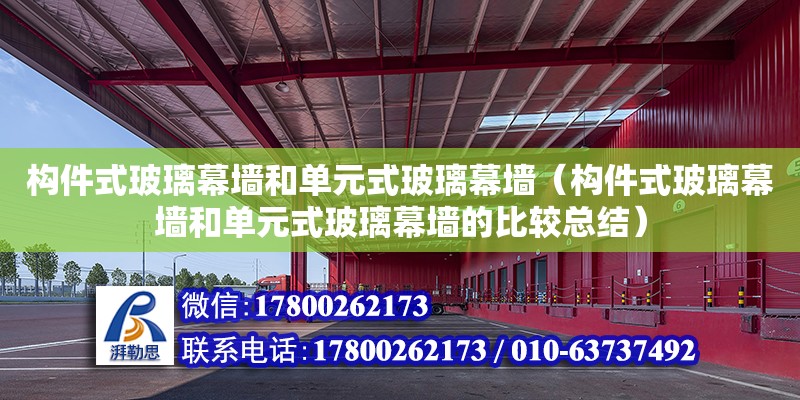 构件式玻璃幕墙和单元式玻璃幕墙（构件式玻璃幕墙和单元式玻璃幕墙的比较总结）

湃勒思

微信：17800262173

联系电话：17800262173 / 010-63737492